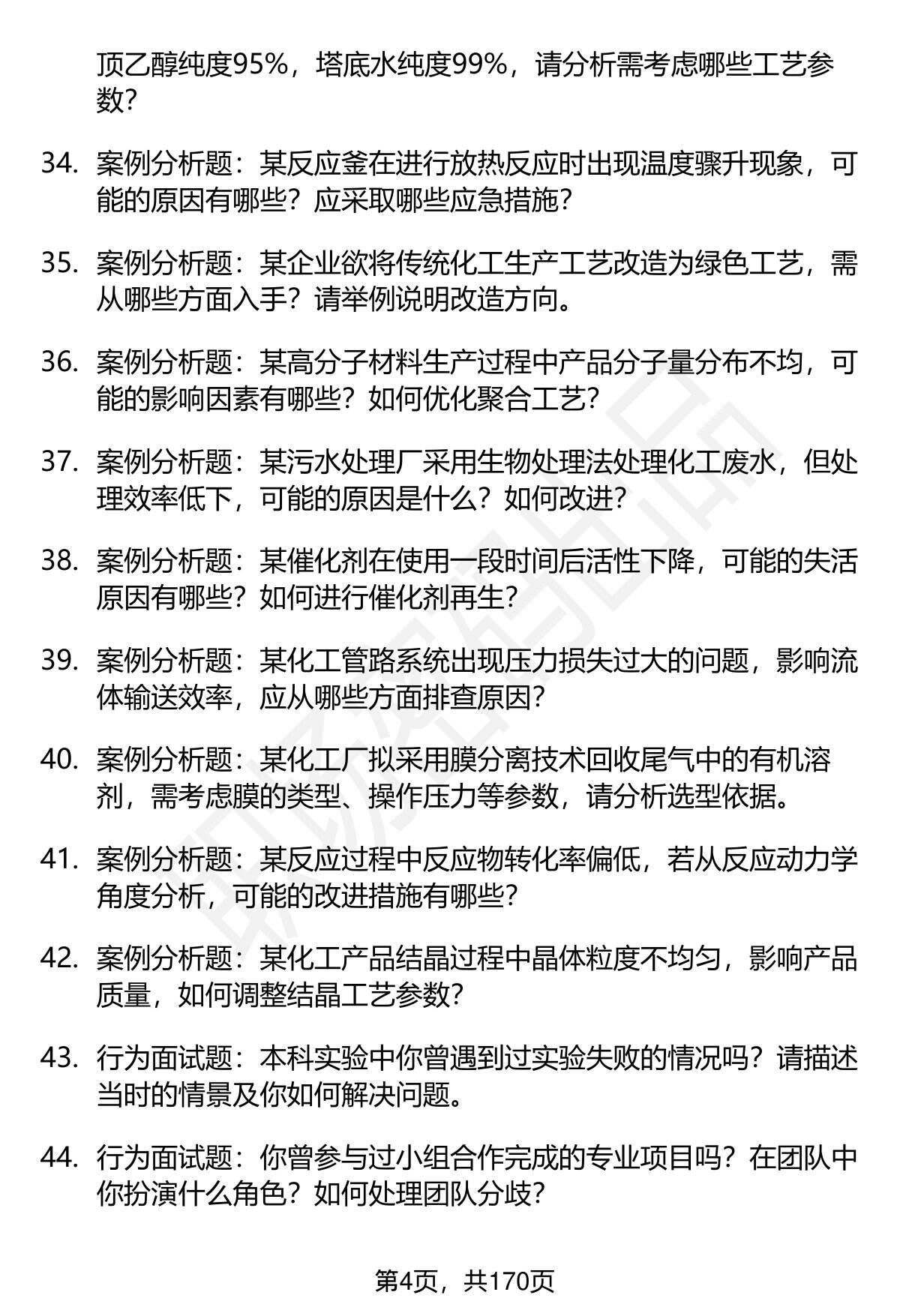 顶乙醇纯度95%，塔底水纯度99%，请分析需考虑哪些工艺参数？

34. 案例分析题：某反应釜在进行放热反应时出现温度骤升现象，可能的原因有哪些？应采取哪些应急措施？

35. 案例分析题：某企业欲将传统化工生产工艺改造为绿色工艺，需从哪些方面入手？请举例说明改造方向。

36. 案例分析题：某高分子材料生产过程中产品分子量分布不均，可能的影响因素有哪些？如何优化聚合工艺？

37. 案例分析题：某污水处理厂采用生物处理法处理化工废水，但处理效率低下，可能的原因是什么？如何改进？

38. 案例分析题：某催化剂在使用一段时间后活性下降，可能的失活原因有哪些？如何进行催化剂再生？

39. 案例分析题：某化工管路系统出现压力损失过大的问题，影响流体输送效率，应从哪些方面排查原因？

40. 案例分析题：某化工厂拟采用膜分离技术回收尾气中的有机溶剂，需考虑膜的类型、操作压力等参数，请分析选型依据。

41. 案例分析题：某反应过程中反应物转化率偏低，若从反应动力学角度分析，可能的改进措施有哪些？

42. 案例分析题：某化工产品结晶过程中晶体粒度不均匀，影响产品质量，如何调整结晶工艺参数？

43. 行为面试题：本科实验中你曾遇到过实验失败的情况吗？请描述当时的情景及你如何解决问题。

44. 行为面试题：你曾参与过小组合作完成的专业项目吗？在团队中你扮演什么角色？如何处理团队分歧？

第4页，共170页